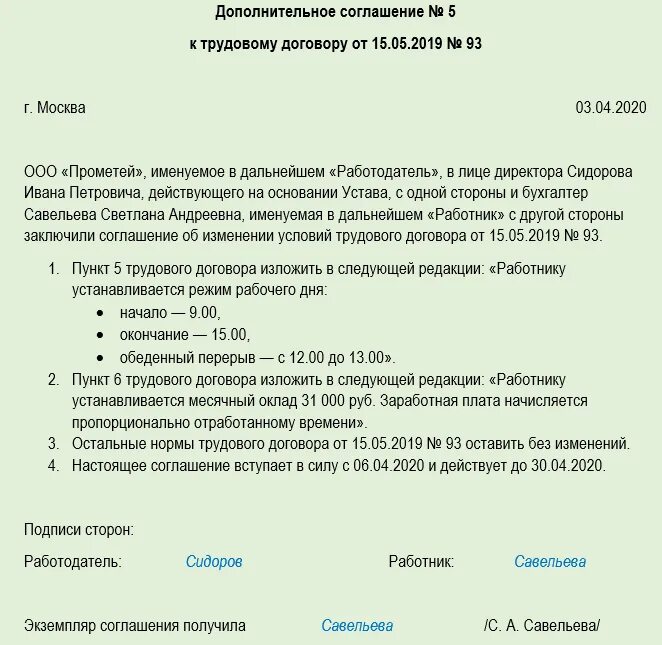 Дополнительное соглашение № 5

к трудовому договору от 15.05.2019 № 93

г. Москва

03.04.2020

ООО «Прометей», именуемое в дальнейшем «Работодатель», в лице директора Сидорова Ивана Петровича, действующего на основании Устава, с одной стороны и бухгалтер Савельева Светлана Андреевна, именуемая в дальнейшем «Работник» с другой стороны заключили соглашение об изменении условий трудового договора от 15.05.2019 № 93.

1. Пункт 5 трудового договора изложить в следующей редакции: «Работнику устанавливается режим рабочего дня:
• начало — 9.00,
• окончание — 15.00,
• обеденный перерыв — с 12.00 до 13.00».
2. Пункт 6 трудового договора изложить в следующей редакции: «Работнику устанавливается месячный оклад 31 000 руб. Заработная плата начисляется пропорционально отработанному времени».
3. Остальные нормы трудового договора от 15.05.2019 № 93 оставить без изменений.
4. Настоящее соглашение вступает в силу с 06.04.2020 и действует до 30.04.2020.

Подписи сторон:

Работодатель: Сидоров

Работник: Савельева

Экземпляр соглашения получила Савельева /С. А. Савельева/